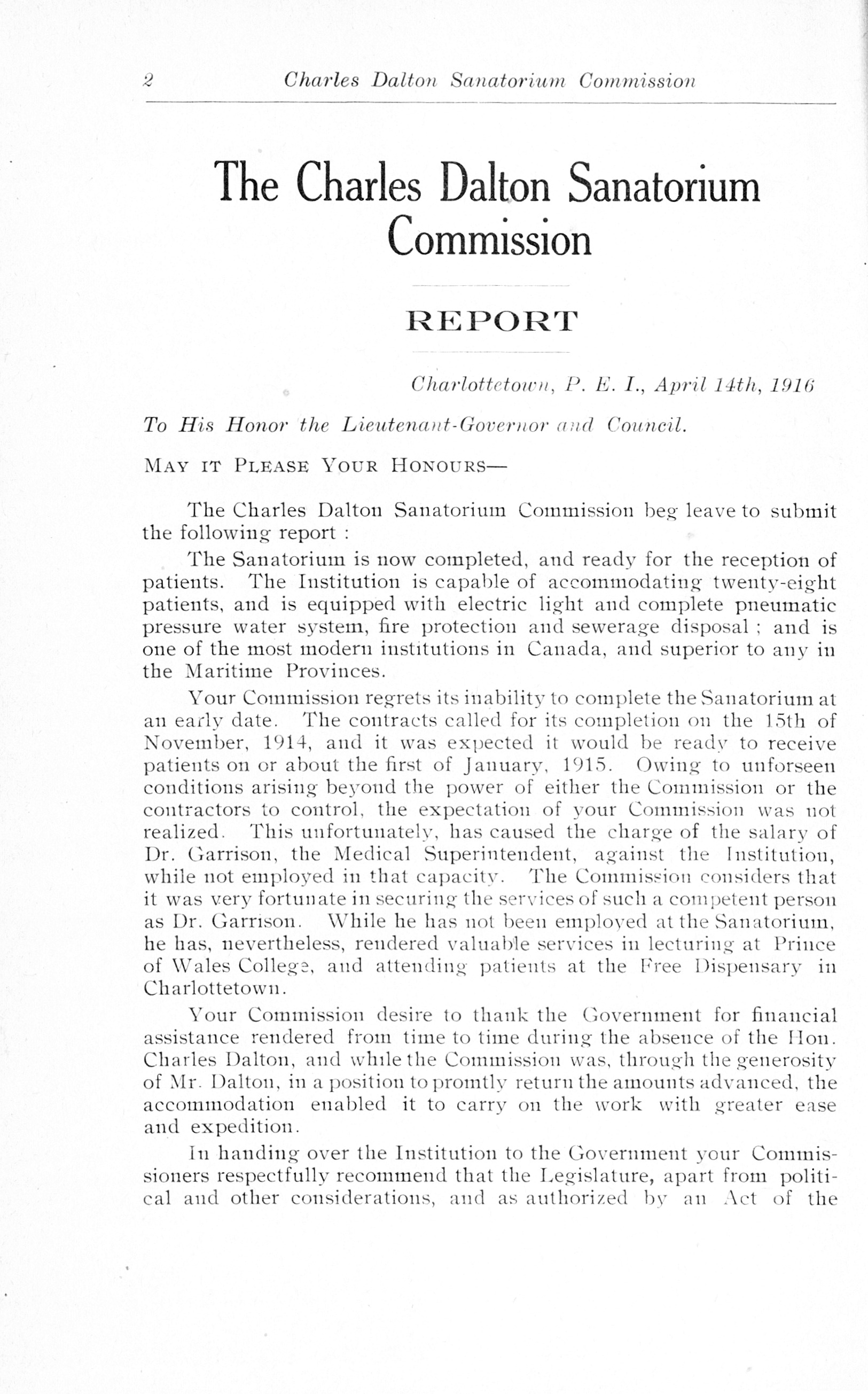 2 Charles Dalton Sanatorium Commission

The Charles Dalton Sanatorium Commission

REPORT

Charlottetown, P. E. I., April 14th, 1916

To His Honor the Lieutenant-Governor and Council.

MAY IT PLEASE YOUR HONOURS—

The Charles Dalton Sanatorium Commission beg leave to submit the following report :

The Sanatorium is now completed, and ready for the reception of patients. The Institution is capable of accommodating twenty-eight patients, and is equipped with electric light and complete pneumatic pressure water system, fire protection and sewerage disposal ; and is one of the most modern institutions in Canada, and superior to any in the Maritime Provinces.

Your Commission regrets its inability to complete the Sanatorium at an early date. The contracts called for its completion on the 15th of November, 1914, and it was expected it would be ready to receive patients on or about the first of January, 1915. Owing to unforseen conditions arising beyond the power of either the Commission or the contractors to control, the expectation of your Commission was not realized. This unfortunately, has caused the charge of the salary of Dr. Garrison, the Medical Superintendent, against the Institution, while not employed in that capacity. The Commission considers that it was very fortunate in securing the services of such a competent person as Dr. Garrison. While he has not been employed at the Sanatorium, he has, nevertheless, rendered valuable services in lecturing at Prince of Wales College, and attending patients at the Free Dispensary in Charlottetown.

Your Commission desire to thank the Government for financial assistance rendered from time to time during the absence of the Hon. Charles Dalton, and while the Commission was, through the generosity of Mr. Dalton, in a position to promtly return the amounts advanced, the accommodation enabled it to carry on the work with greater ease and expedition.

In handing over the Institution to the Government your Commissioners respectfully recommend that the Legislature, apart from political and other considerations, and as authorized by an Act of the